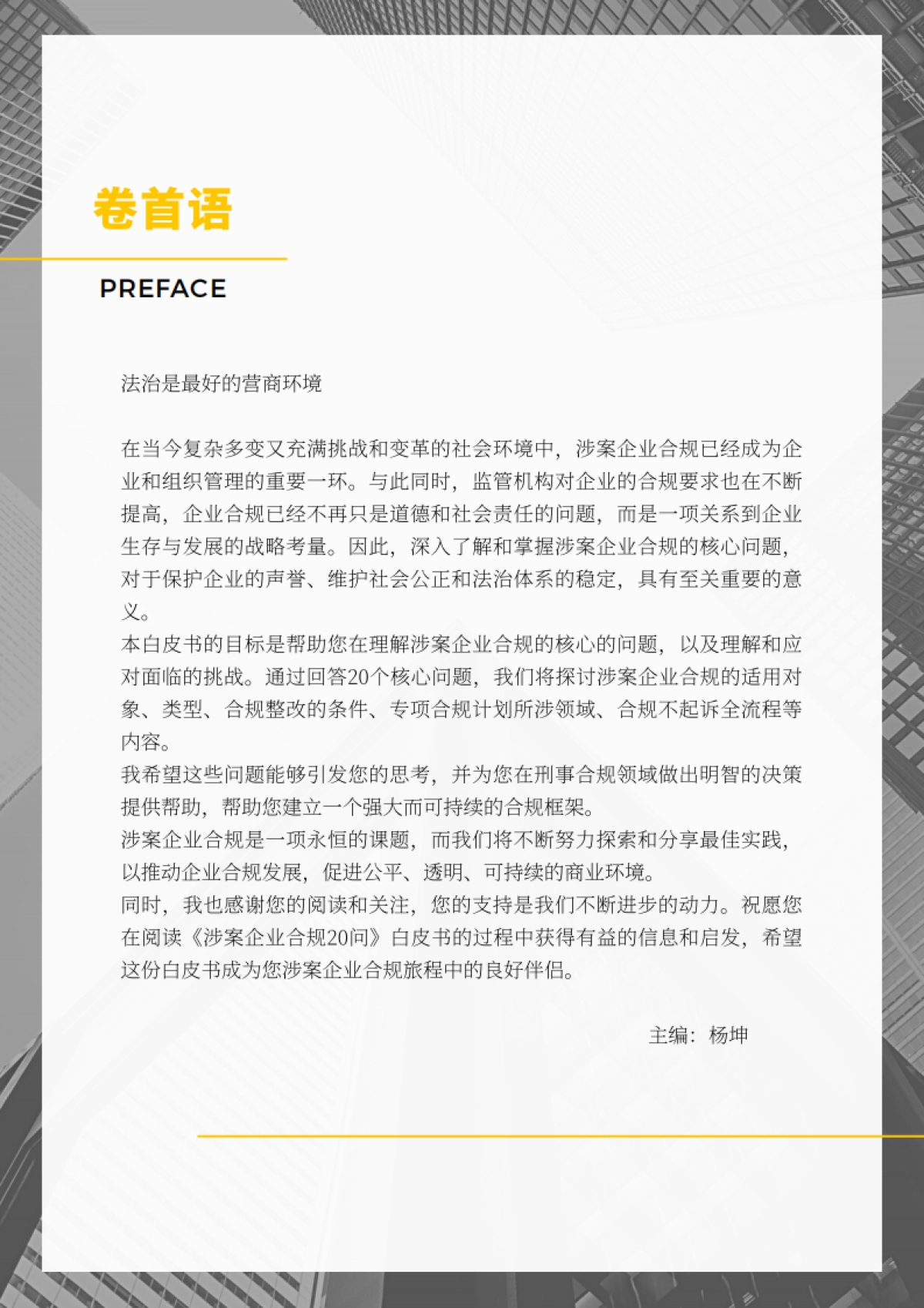 卷首语

PREFACE

法治是最好的营商环境

在当今复杂多变又充满挑战和变革的社会环境中，涉案企业合规已经成为企业和组织管理的重要一环。与此同时，监管机构对企业的合规要求也在不断提高，企业合规已经不再只是道德和社会责任的问题，而是一项关系到企业生存与发展的战略考量。因此，深入了解和掌握涉案企业合规的核心问题，对于保护企业的声誉、维护社会公正和法治体系的稳定，具有至关重要的意义。
本白皮书的目标是帮助您在理解涉案企业合规的核心的问题，以及理解和应对面临的挑战。通过回答20个核心问题，我们将探讨涉案企业合规的适用对象、类型、合规整改的条件、专项合规计划所涉领域、合规不起诉全流程等内容。
我希望这些问题能够引发您的思考，并为您在刑事合规领域做出明智的决策提供帮助，帮助您建立一个强大而可持续的合规框架。
涉案企业合规是一项永恒的课题，而我们将不断努力探索和分享最佳实践，以推动企业合规发展，促进公平、透明、可持续的商业环境。
同时，我也感谢您的阅读和关注，您的支持是我们不断进步的动力。祝愿您在阅读《涉案企业合规20问》白皮书的过程中获得有益的信息和启发，希望这份白皮书成为您涉案企业合规旅程中的良好伴侣。

主编：杨坤